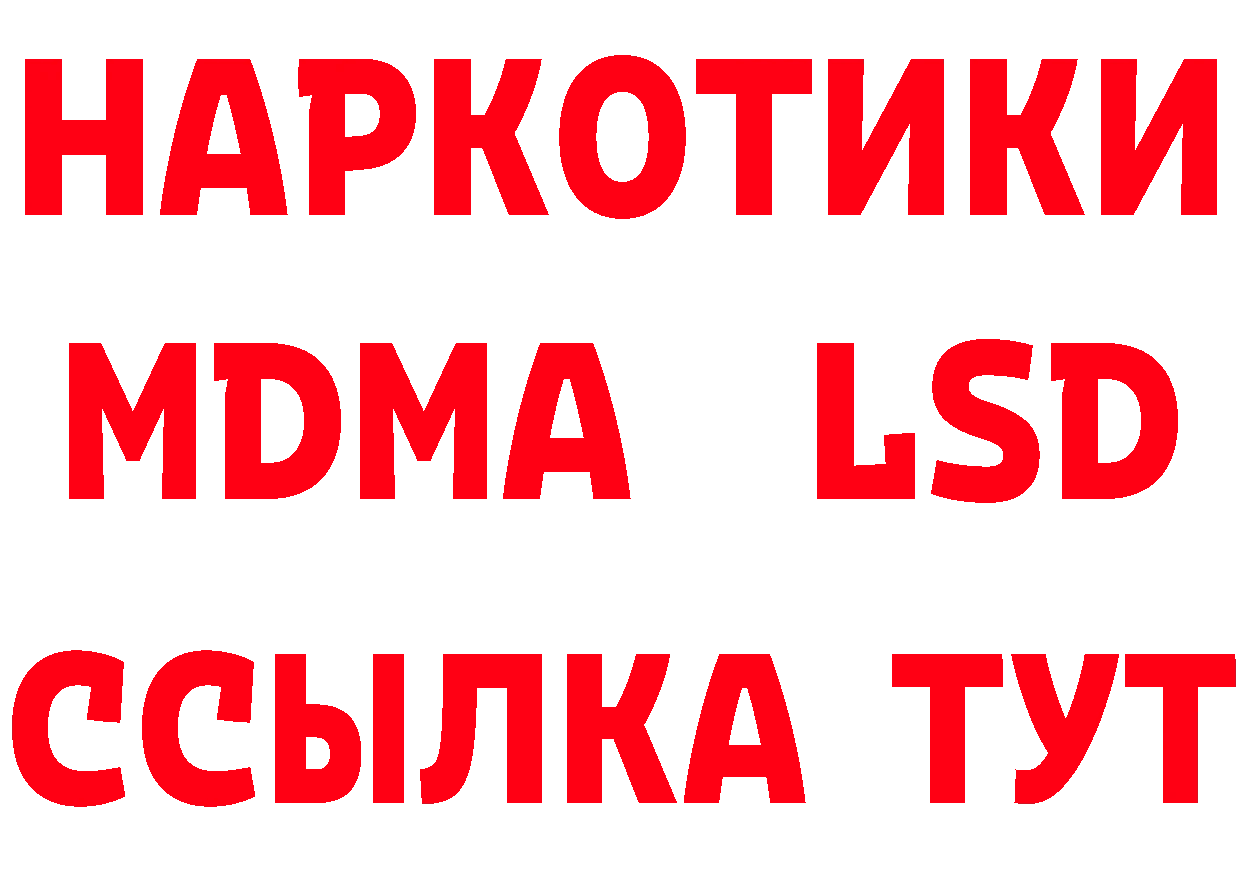 НАРКОТИКИ
MDMA LSD
ССЫЛКА ТУТ